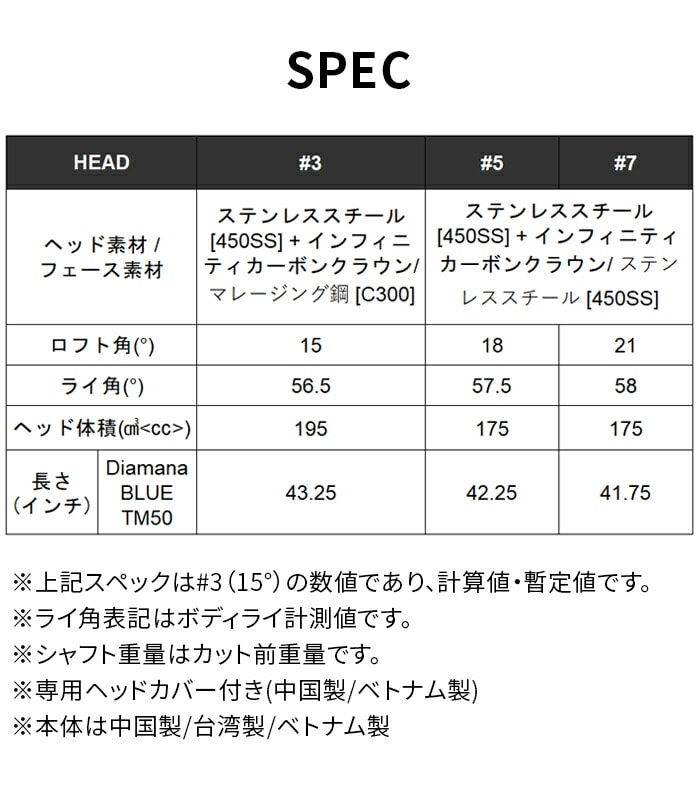 SPEC

| HEAD | | #3 | #5 | #7 |
|---|---|---|---|---|
| ヘッド素材/フェース素材 | | ステンレススチール[450SS]+インフィニティカーボンクラウン/マレージング鋼[C300] | ステンレススチール[450SS]+インフィニティカーボンクラウン/ステンレススチール[450SS] | |
| ロフト角(°) | | 15 | 18 | 21 |
| ライ角(°) | | 56.5 | 57.5 | 58 |
| ヘッド体積(㎤<cc>) | | 195 | 175 | 175 |
| 長さ(インチ) | Diamana BLUE TM50 | 43.25 | 42.25 | 41.75 |

※上記スペックは#3(15°)の数値であり、計算値・暫定値です。
※ライ角表記はボディライ計測値です。
※シャフト重量はカット前重量です。
※専用ヘッドカバー付き(中国製/ベトナム製)
※本体は中国製/台湾製/ベトナム製